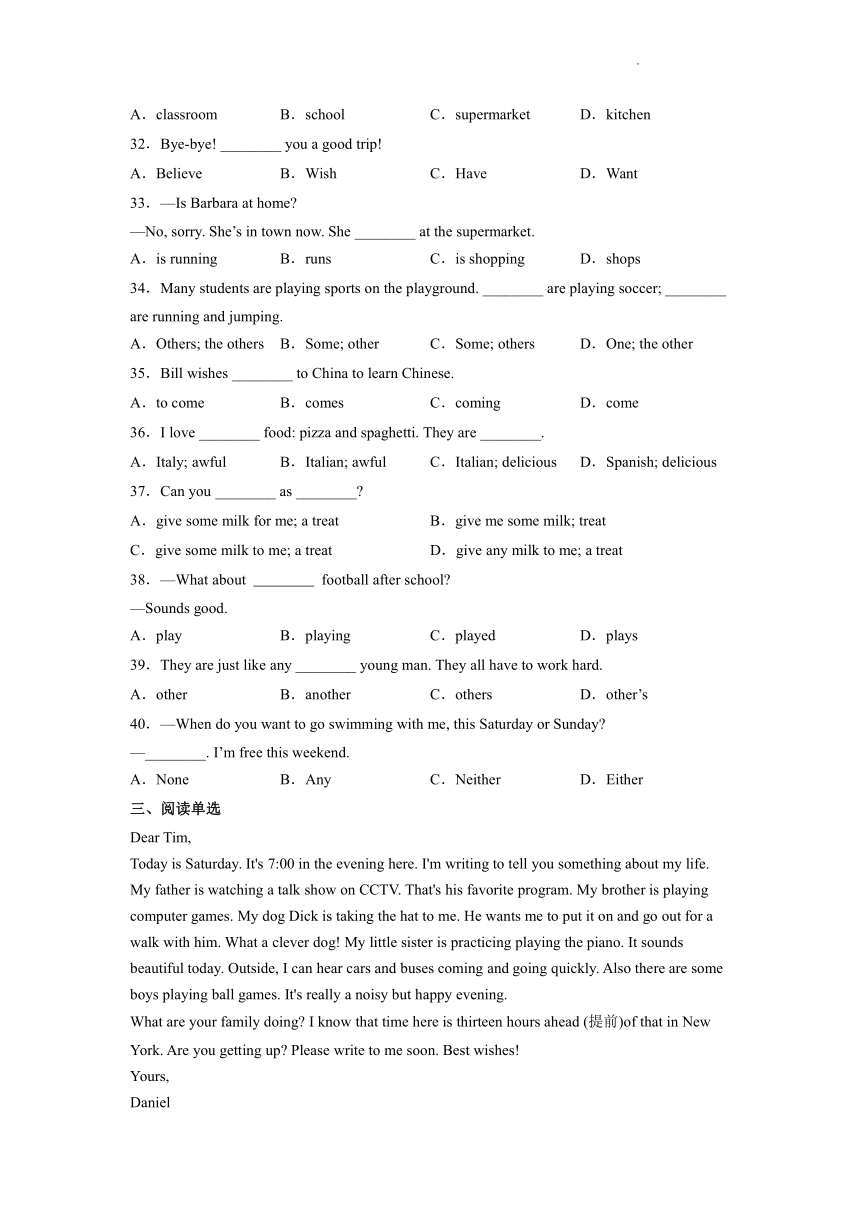 A．classroom B．school C．supermarket D．kitchen

32．Bye-bye! ________ you a good trip!

A．Believe B．Wish C．Have D．Want

33．—Is Barbara at home?

—No, sorry. She’s in town now. She ________ at the supermarket.

A．is running B．runs C．is shopping D．shops

34．Many students are playing sports on the playground. ________ are playing soccer; ________ are running and jumping.

A．Others; the others B．Some; other C．Some; others D．One; the other

35．Bill wishes ________ to China to learn Chinese.

A．to come B．comes C．coming D．come

36．I love ________ food: pizza and spaghetti. They are ________.

A．Italy; awful B．Italian; awful C．Italian; delicious D．Spanish; delicious

37．Can you ________ as ________?

A．give some milk for me; a treat B．give me some milk; treat

C．give some milk to me; a treat D．give any milk to me; a treat

38．—What about ________ football after school?

—Sounds good.

A．play B．playing C．played D．plays

39．They are just like any ________ young man. They all have to work hard.

A．other B．another C．others D．other’s

40．—When do you want to go swimming with me, this Saturday or Sunday?

—________. I’m free this weekend.

A．None B．Any C．Neither D．Either

三、阅读单选

Dear Tim,

Today is Saturday. It's 7:00 in the evening here. I'm writing to tell you something about my life. My father is watching a talk show on CCTV. That's his favorite program. My brother is playing computer games. My dog Dick is taking the hat to me. He wants me to put it on and go out for a walk with him. What a clever dog! My little sister is practicing playing the piano. It sounds beautiful today. Outside, I can hear cars and buses coming and going quickly. Also there are some boys playing ball games. It's really a noisy but happy evening.

What are your family doing? I know that time here is thirteen hours ahead (提前)of that in New York. Are you getting up? Please write to me soon. Best wishes!

Yours,

Daniel